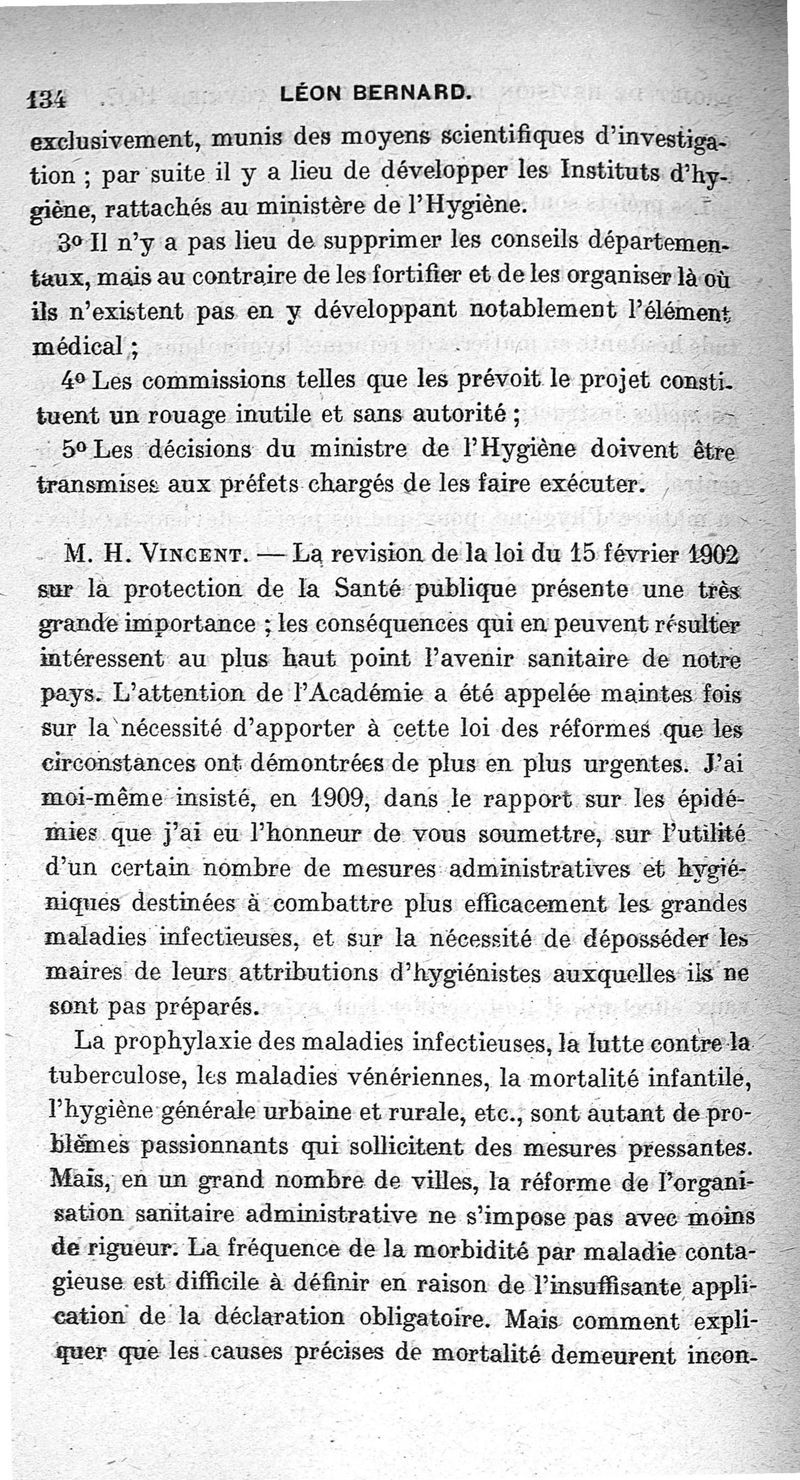 134 LÉON BERNARD.

exclusivement, munis des moyens scientifiques d'investigation ; par suite il y a lieu de développer les Instituts d'hygiène, rattachés au ministère de l'Hygiène.

3o Il n'y a pas lieu de supprimer les conseils départementaux, mais au contraire de les fortifier et de les organiser là où ils n'existent pas en y développant notablement l'élément médical ;

4o Les commissions telles que les prévoit le projet constituent un rouage inutile et sans autorité ;

5o Les décisions du ministre de l'Hygiène doivent être transmises aux préfets chargés de les faire exécuter.

M. H. Vincent. — La revision de la loi du 15 février 1902 sur la protection de la Santé publique présente une très grande importance ; les conséquences qui en peuvent résulter intéressent au plus haut point l'avenir sanitaire de notre pays. L'attention de l'Académie a été appelée maintes fois sur la nécessité d'apporter à cette loi des réformes que les circonstances ont démontrées de plus en plus urgentes. J'ai moi-même insisté, en 1909, dans le rapport sur les épidémies que j'ai eu l'honneur de vous soumettre, sur l'utilité d'un certain nombre de mesures administratives et hygiéniques destinées à combattre plus efficacement les grandes maladies infectieuses, et sur la nécessité de déposséder les maires de leurs attributions d'hygiénistes auxquelles ils ne sont pas préparés.

La prophylaxie des maladies infectieuses, la lutte contre la tuberculose, les maladies vénériennes, la mortalité infantile, l'hygiène générale urbaine et rurale, etc., sont autant de problèmes passionnants qui sollicitent des mesures pressantes. Mais, en un grand nombre de villes, la réforme de l'organisation sanitaire administrative ne s'impose pas avec moins de rigueur. La fréquence de la morbidité par maladie contagieuse est difficile à définir en raison de l'insuffisante application de la déclaration obligatoire. Mais comment expliquer que les causes précises de mortalité demeurent incon-